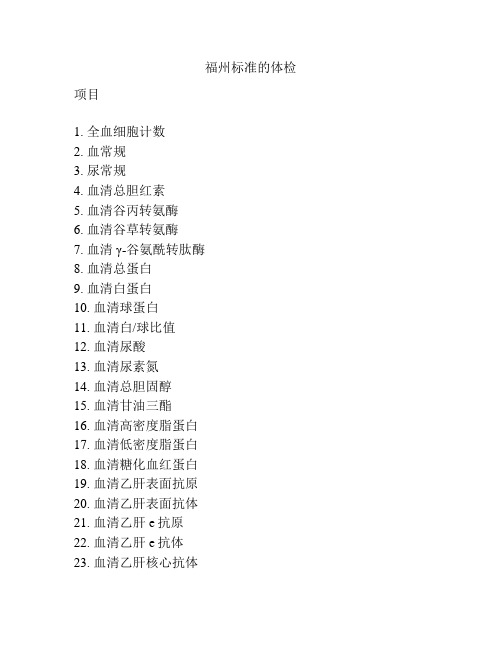 福州标准的体检

项目

1. 全血细胞计数
2. 血常规
3. 尿常规
4. 血清总胆红素
5. 血清谷丙转氨酶
6. 血清谷草转氨酶
7. 血清 γ-谷氨酰转肽酶
8. 血清总蛋白
9. 血清白蛋白
10. 血清球蛋白
11. 血清白/球比值
12. 血清尿酸
13. 血清尿素氮
14. 血清总胆固醇
15. 血清甘油三酯
16. 血清高密度脂蛋白
17. 血清低密度脂蛋白
18. 血清糖化血红蛋白
19. 血清乙肝表面抗原
20. 血清乙肝表面抗体
21. 血清乙肝 e 抗原
22. 血清乙肝 e 抗体
23. 血清乙肝核心抗体